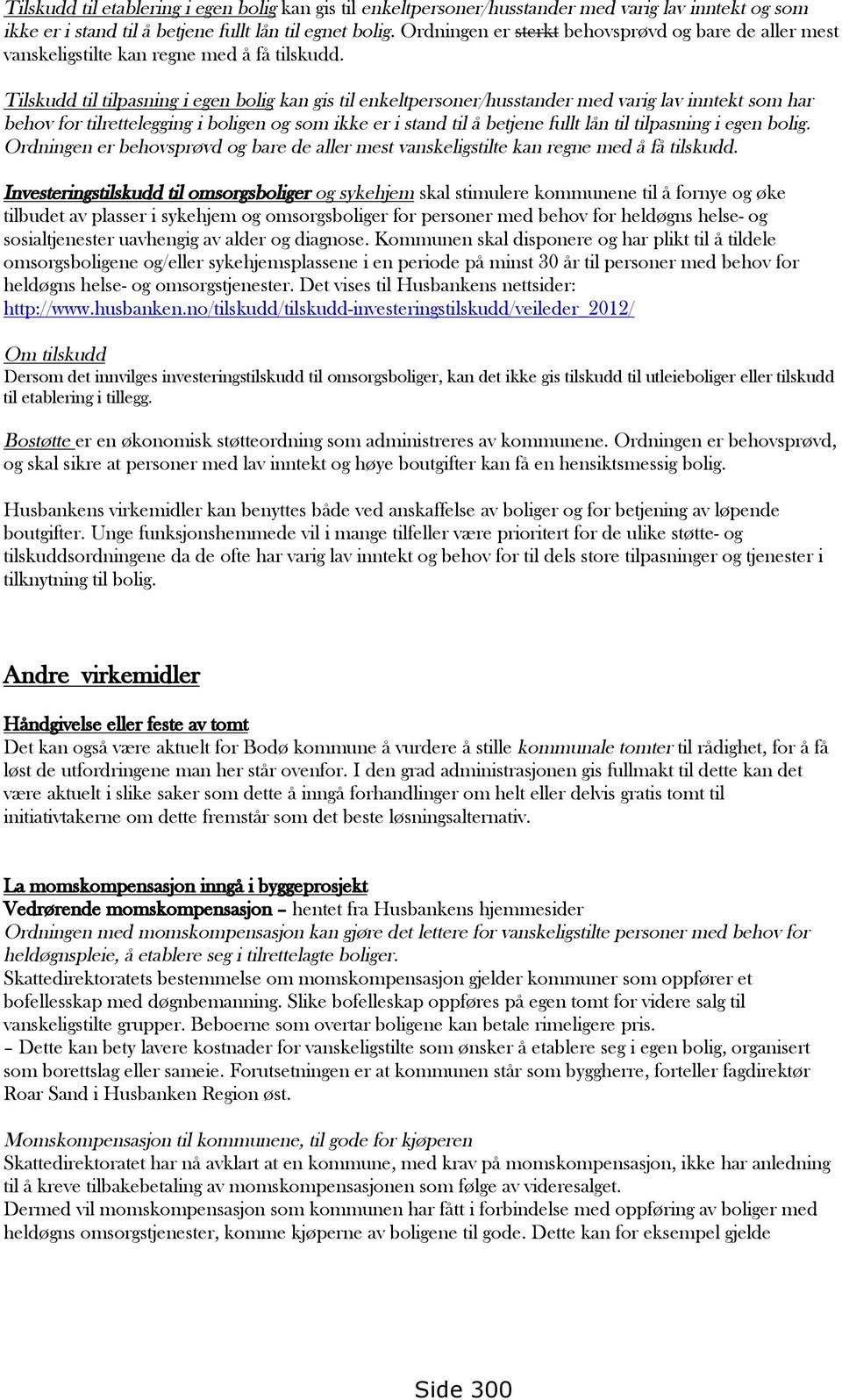 Tilskudd til etablering i egen bolig kan gis til enkeltpersoner/husstander med varig lav inntekt og som ikke er i stand til å betjene fullt lån til egnet bolig. Ordningen er sterkt behovsprøvd og bare de aller mest vanskeligstilte kan regne med å få tilskudd.

Tilskudd til tilpasning i egen bolig kan gis til enkeltpersoner/husstander med varig lav inntekt som har behov for tilrettelegging i boligen og som ikke er i stand til å betjene fullt lån til tilpasning i egen bolig. Ordningen er behovsprøvd og bare de aller mest vanskeligstilte kan regne med å få tilskudd.

Investeringstilskudd til omsorgsboliger og sykehjem skal stimulere kommunene til å fornye og øke tilbudet av plasser i sykehjem og omsorgsboliger for personer med behov for heldøgns helse- og sosialtjenester uavhengig av alder og diagnose. Kommunen skal disponere og har plikt til å tildele omsorgsboligene og/eller sykehjemsplassene i en periode på minst 30 år til personer med behov for heldøgns helse- og omsorgstjenester. Det vises til Husbankens nettsider: http://www.husbanken.no/tilskudd/tilskudd-investeringstilskudd/veileder_2012/

Om tilskudd
Dersom det innvilges investeringstilskudd til omsorgsboliger, kan det ikke gis tilskudd til utleieboliger eller tilskudd til etablering i tillegg.

Bostøtte er en økonomisk støtteordning som administreres av kommunene. Ordningen er behovsprøvd, og skal sikre at personer med lav inntekt og høye boutgifter kan få en hensiktsmessig bolig.

Husbankens virkemidler kan benyttes både ved anskaffelse av boliger og for betjening av løpende boutgifter. Unge funksjonshemmede vil i mange tilfeller være prioritert for de ulike støtte- og tilskuddsordningene da de ofte har varig lav inntekt og behov for til dels store tilpasninger og tjenester i tilknytning til bolig.

Andre virkemidler

Håndgivelse eller feste av tomt
Det kan også være aktuelt for Bodø kommune å vurdere å stille kommunale tomter til rådighet, for å få løst de utfordringene man her står ovenfor. I den grad administrasjonen gis fullmakt til dette kan det være aktuelt i slike saker som dette å inngå forhandlinger om helt eller delvis gratis tomt til initiativtakerne om dette fremstår som det beste løsningsalternativ.

La momskompensasjon inngå i byggeprosjekt
Vedrørende momskompensasjon – hentet fra Husbankens hjemmesider
Ordningen med momskompensasjon kan gjøre det lettere for vanskeligstilte personer med behov for heldøgnspleie, å etablere seg i tilrettelagte boliger.
Skattedirektoratets bestemmelse om momskompensasjon gjelder kommuner som oppfører et bofellesskap med døgnbemanning. Slike bofelleskap oppføres på egen tomt for videre salg til vanskeligstilte grupper. Beboerne som overtar boligene kan betale rimeligere pris.
– Dette kan bety lavere kostnader for vanskeligstilte som ønsker å etablere seg i egen bolig, organisert som borettslag eller sameie. Forutsetningen er at kommunen står som byggherre, forteller fagdirektør Roar Sand i Husbanken Region øst.

Momskompensasjon til kommunene, til gode for kjøperen
Skattedirektoratet har nå avklart at en kommune, med krav på momskompensasjon, ikke har anledning til å kreve tilbakebetaling av momskompensasjonen som følge av videresalget.
Dermed vil momskompensasjon som kommunen har fått i forbindelse med oppføring av boliger med heldøgns omsorgstjenester, komme kjøperne av boligene til gode. Dette kan for eksempel gjelde

Side 300